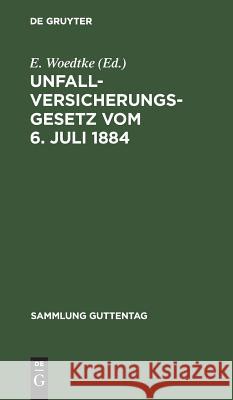 DE GRUYTER

E. Woedtke (Ed.)

UNFALL-VERSICHERUNGS-GESETZ VOM 6. JULI 1884

SAMMLUNG GUTTENTAG

DE G

Kraina Książek